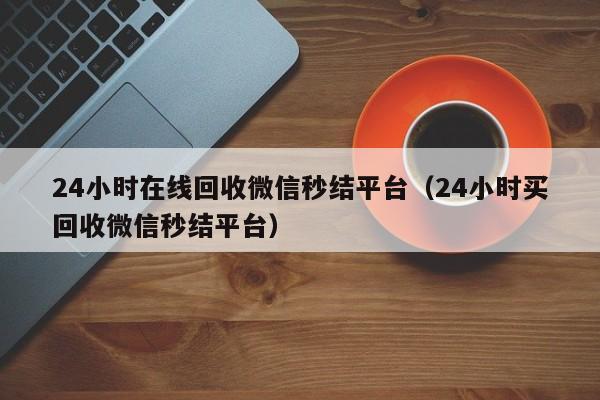 24小时在线回收微信秒结平台（24小时买回收微信秒结平台）